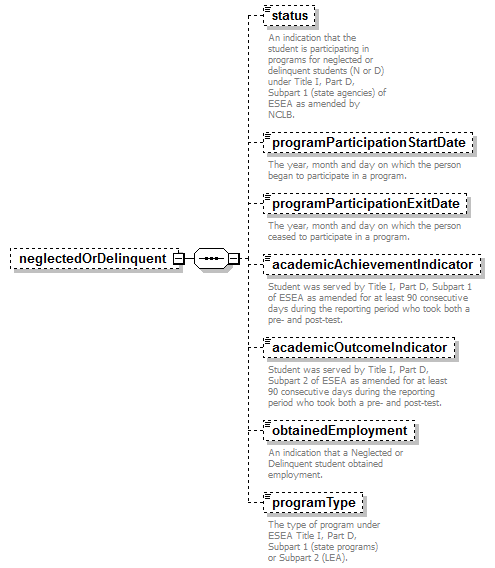 neglectedOrDelinquent

status

An indication that the student is participating in programs for neglected or delinquent students (N or D) under Title I, Part D, Subpart 1 (state agencies) of ESEA as amended by NCLB.

programParticipationStartDate

The year, month and day on which the person began to participate in a program.

programParticipationExitDate

The year, month and day on which the person ceased to participate in a program.

academicAchievementIndicator

Student was served by Title I, Part D, Subpart 1 of ESEA as amended for at least 90 consecutive days during the reporting period who took both a pre- and post-test.

academicOutcomeIndicator

Student was served by Title I, Part D, Subpart 2 of ESEA as amended for at least 90 consecutive days during the reporting period who took both a pre- and post-test.

obtainedEmployment

An indication that a Neglected or Delinquent student obtained employment.

programType

The type of program under ESEA Title I, Part D, Subpart 1 (state programs) or Subpart 2 (LEA).